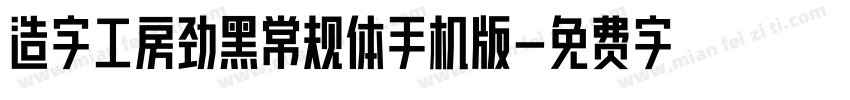 造字工房劲黑常规体手机版-免费字

www.mian fei zi ti.com